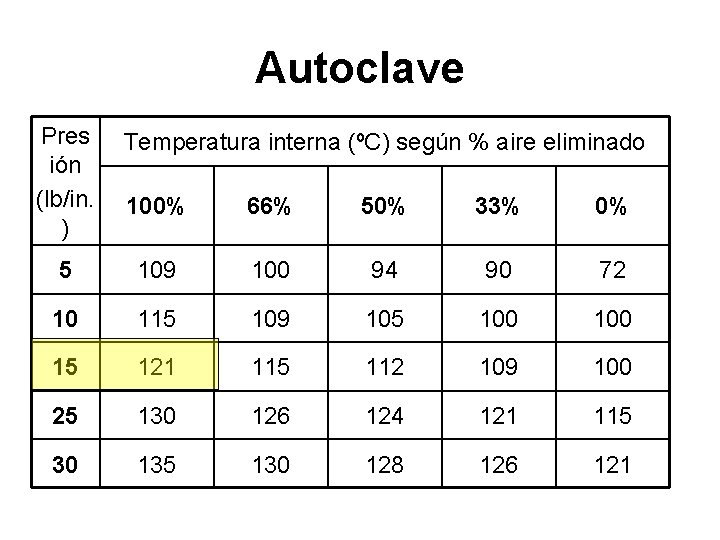 Autoclave

| Presión (lb/in.) | Temperatura interna (ºC) según % aire eliminado | | | | |
|---|---|---|---|---|---|
| | 100% | 66% | 50% | 33% | 0% |
| 5 | 109 | 100 | 94 | 90 | 72 |
| 10 | 115 | 109 | 105 | 100 | 100 |
| 15 | 121 | 115 | 112 | 109 | 100 |
| 25 | 130 | 126 | 124 | 121 | 115 |
| 30 | 135 | 130 | 128 | 126 | 121 |